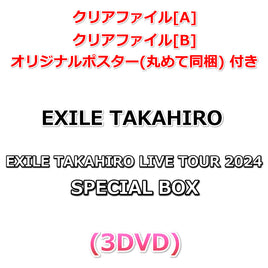 クリアファイル[A]
クリアファイル[B]
オリジナルポスター(丸めて同梱) 付き

EXILE TAKAHIRO

EXILE TAKAHIRO LIVE TOUR 2024
SPECIAL BOX

(3DVD)